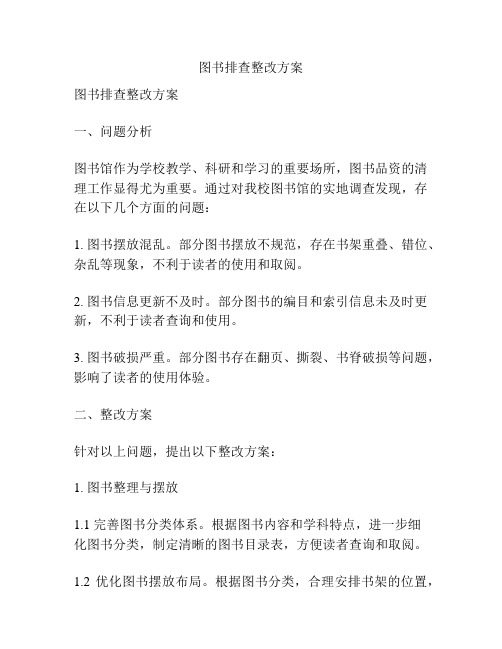 图书排查整改方案

图书排查整改方案

一、问题分析

图书馆作为学校教学、科研和学习的重要场所，图书品资的清理工作显得尤为重要。通过对我校图书馆的实地调查发现，存在以下几个方面的问题：

1. 图书摆放混乱。部分图书摆放不规范，存在书架重叠、错位、杂乱等现象，不利于读者的使用和取阅。

2. 图书信息更新不及时。部分图书的编目和索引信息未及时更新，不利于读者查询和使用。

3. 图书破损严重。部分图书存在翻页、撕裂、书脊破损等问题，影响了读者的使用体验。

二、整改方案

针对以上问题，提出以下整改方案：

1. 图书整理与摆放

1.1 完善图书分类体系。根据图书内容和学科特点，进一步细化图书分类，制定清晰的图书目录表，方便读者查询和取阅。

1.2 优化图书摆放布局。根据图书分类，合理安排书架的位置，